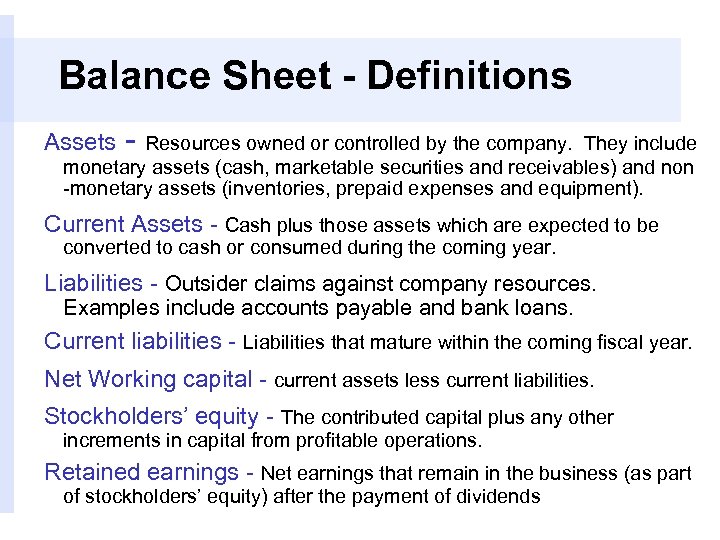 Balance Sheet - Definitions

Assets - Resources owned or controlled by the company. They include monetary assets (cash, marketable securities and receivables) and non -monetary assets (inventories, prepaid expenses and equipment).

Current Assets - Cash plus those assets which are expected to be converted to cash or consumed during the coming year.

Liabilities - Outsider claims against company resources. Examples include accounts payable and bank loans.

Current liabilities - Liabilities that mature within the coming fiscal year.

Net Working capital - current assets less current liabilities.

Stockholders' equity - The contributed capital plus any other increments in capital from profitable operations.

Retained earnings - Net earnings that remain in the business (as part of stockholders' equity) after the payment of dividends